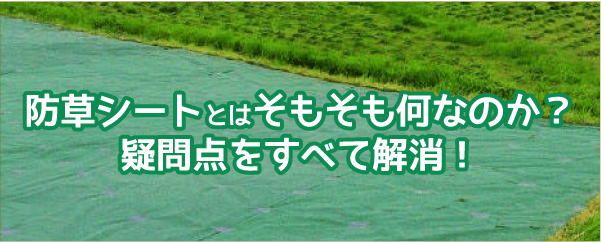 防草シートとはそもそも何なのか？
疑問点をすべて解消！